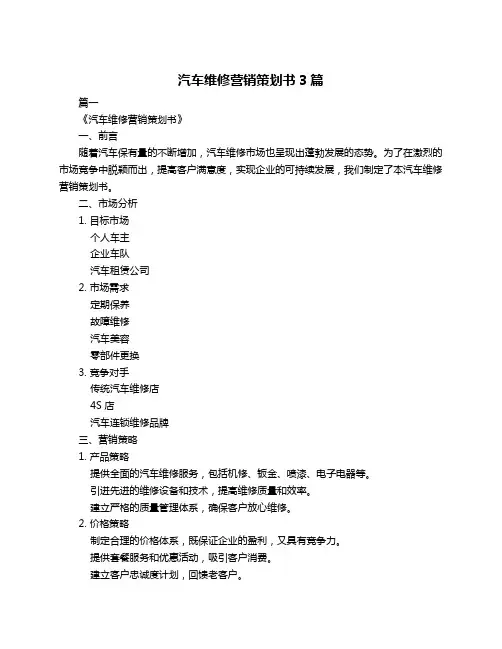 汽车维修营销策划书 3 篇

篇一

《汽车维修营销策划书》

一、前言

随着汽车保有量的不断增加，汽车维修市场也呈现出蓬勃发展的态势。为了在激烈的市场竞争中脱颖而出，提高客户满意度，实现企业的可持续发展，我们制定了本汽车维修营销策划书。

二、市场分析

1. 目标市场

个人车主

企业车队

汽车租赁公司

2. 市场需求

定期保养

故障维修

汽车美容

零部件更换

3. 竞争对手

传统汽车维修店

4S 店

汽车连锁维修品牌

三、营销策略

1. 产品策略

提供全面的汽车维修服务，包括机修、钣金、喷漆、电子电器等。

引进先进的维修设备和技术，提高维修质量和效率。

建立严格的质量管理体系，确保客户放心维修。

2. 价格策略

制定合理的价格体系，既保证企业的盈利，又具有竞争力。

提供套餐服务和优惠活动，吸引客户消费。

建立客户忠诚度计划，回馈老客户。